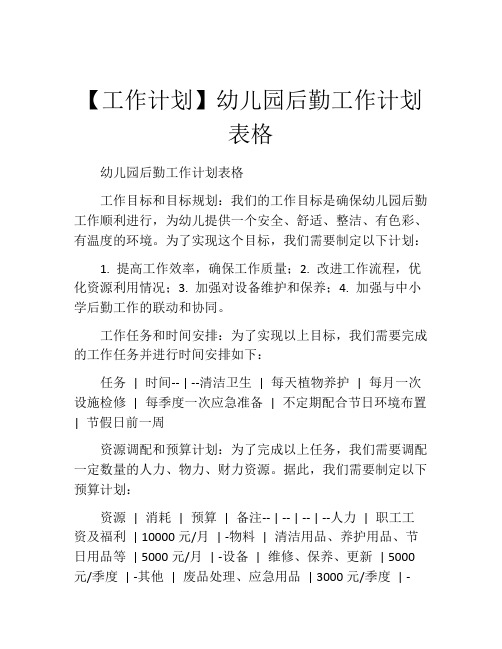 【工作计划】幼儿园后勤工作计划表格

幼儿园后勤工作计划表格

工作目标和目标规划：我们的工作目标是确保幼儿园后勤工作顺利进行，为幼儿提供一个安全、舒适、整洁、有色彩、有温度的环境。为了实现这个目标，我们需要制定以下计划：

1. 提高工作效率，确保工作质量；2. 改进工作流程，优化资源利用情况；3. 加强对设备维护和保养；4. 加强与中小学后勤工作的联动和协同。

工作任务和时间安排：为了实现以上目标，我们需要完成的工作任务并进行时间安排如下：

任务 | 时间-- | --清洁卫生 | 每天植物养护 | 每月一次设施检修 | 每季度一次应急准备 | 不定期配合节日环境布置 | 节假日前一周

资源调配和预算计划：为了完成以上任务，我们需要调配一定数量的人力、物力、财力资源。据此，我们需要制定以下预算计划：

资源 | 消耗 | 预算 | 备注-- | -- | -- | --人力 | 职工工资及福利 | 10000 元/月 | -物料 | 清洁用品、养护用品、节日用品等 | 5000 元/月 | -设备 | 维修、保养、更新 | 5000 元/季度 | -其他 | 废品处理、应急用品 | 3000 元/季度 | -